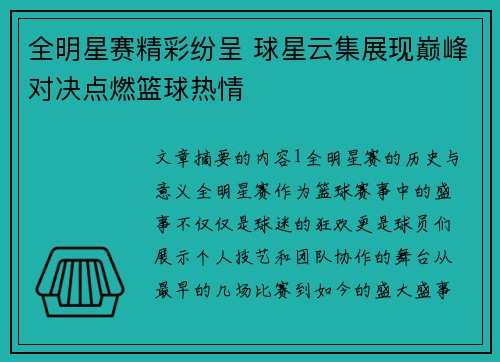 全明星赛精彩纷呈 球星云集展现巅峰对决点燃篮球热情

文章摘要的内容1全明星赛的历史与意义全明星赛作为篮球赛事中的盛事不仅仅是球迷的狂欢更是球员们展示个人技艺和团队协作的舞台从最早的几场比赛到如今的盛大盛事